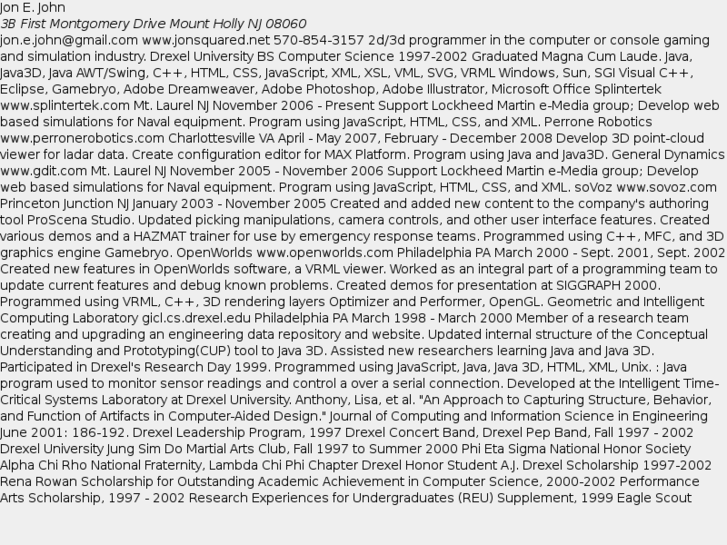 Jon E. John
3B First Montgomery Drive Mount Holly NJ 08060
jon.e.john@gmail.com www.jonsquared.net 570-854-3157 2d/3d programmer in the computer or console gaming and simulation industry. Drexel University BS Computer Science 1997-2002 Graduated Magna Cum Laude. Java, Java3D, Java AWT/Swing, C++, HTML, CSS, JavaScript, XML, XSL, VML, SVG, VRML Windows, Sun, SGI Visual C++, Eclipse, Gamebryo, Adobe Dreamweaver, Adobe Photoshop, Adobe Illustrator, Microsoft Office Splintertek www.splintertek.com Mt. Laurel NJ November 2006 - Present Support Lockheed Martin e-Media group; Develop web based simulations for Naval equipment. Program using JavaScript, HTML, CSS, and XML. Perrone Robotics www.perronerobotics.com Charlottesville VA April - May 2007, February - December 2008 Develop 3D point-cloud viewer for ladar data. Create configuration editor for MAX Platform. Program using Java and Java3D. General Dynamics www.gdit.com Mt. Laurel NJ November 2005 - November 2006 Support Lockheed Martin e-Media group; Develop web based simulations for Naval equipment. Program using JavaScript, HTML, CSS, and XML. soVoz www.sovoz.com Princeton Junction NJ January 2003 - November 2005 Created and added new content to the company's authoring tool ProScena Studio. Updated picking manipulations, camera controls, and other user interface features. Created various demos and a HAZMAT trainer for use by emergency response teams. Programmed using C++, MFC, and 3D graphics engine Gamebryo. OpenWorlds www.openworlds.com Philadelphia PA March 2000 - Sept. 2001, Sept. 2002 Created new features in OpenWorlds software, a VRML viewer. Worked as an integral part of a programming team to update current features and debug known problems. Created demos for presentation at SIGGRAPH 2000. Programmed using VRML, C++, 3D rendering layers Optimizer and Performer, OpenGL. Geometric and Intelligent Computing Laboratory gicl.cs.drexel.edu Philadelphia PA March 1998 - March 2000 Member of a research team creating and upgrading an engineering data repository and website. Updated internal structure of the Conceptual Understanding and Prototyping(CUP) tool to Java 3D. Assisted new researchers learning Java and Java 3D. Participated in Drexel's Research Day 1999. Programmed using JavaScript, Java, Java 3D, HTML, XML, Unix. : Java program used to monitor sensor readings and control a over a serial connection. Developed at the Intelligent Time-Critical Systems Laboratory at Drexel University. Anthony, Lisa, et al. "An Approach to Capturing Structure, Behavior, and Function of Artifacts in Computer-Aided Design." Journal of Computing and Information Science in Engineering June 2001: 186-192. Drexel Leadership Program, 1997 Drexel Concert Band, Drexel Pep Band, Fall 1997 - 2002 Drexel University Jung Sim Do Martial Arts Club, Fall 1997 to Summer 2000 Phi Eta Sigma National Honor Society Alpha Chi Rho National Fraternity, Lambda Chi Phi Chapter Drexel Honor Student A.J. Drexel Scholarship 1997-2002 Rena Rowan Scholarship for Outstanding Academic Achievement in Computer Science, 2000-2002 Performance Arts Scholarship, 1997 - 2002 Research Experiences for Undergraduates (REU) Supplement, 1999 Eagle Scout